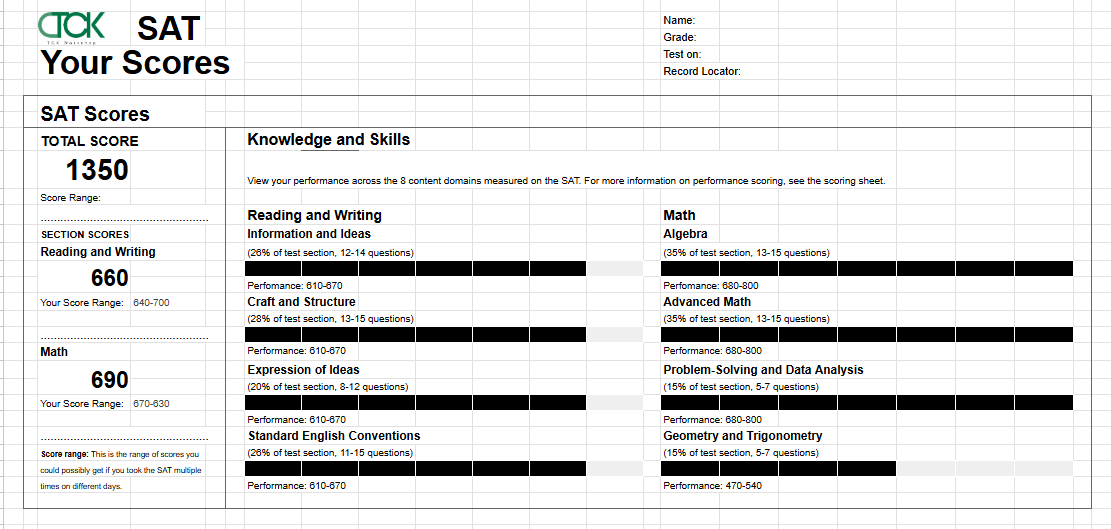 CTCK
TCK Workshop

SAT
Your Scores

Name:
Grade:
Test on:
Record Locator:

SAT Scores

TOTAL SCORE
1350
Score Range:

SECTION SCORES
Reading and Writing
660
Your Score Range: 640-700

Math
690
Your Score Range: 670-630

Score range: This is the range of scores you could possibly get if you took the SAT multiple times on different days.

Knowledge and Skills

View your performance across the 8 content domains measured on the SAT. For more information on performance scoring, see the scoring sheet.

Reading and Writing

Information and Ideas
(26% of test section, 12-14 questions)
Perfomance: 610-670

Craft and Structure
(28% of test section, 13-15 questions)
Performance: 610-670

Expression of Ideas
(20% of test section, 8-12 questions)
Performance: 610-670

Standard English Conventions
(26% of test section, 11-15 questions)
Performance: 610-670

Math

Algebra
(35% of test section, 13-15 questions)
Perfomance: 680-800

Advanced Math
(35% of test section, 13-15 questions)
Performance: 680-800

Problem-Solving and Data Analysis
(15% of test section, 5-7 questions)
Performance: 680-800

Geometry and Trigonometry
(15% of test section, 5-7 questions)
Performance: 470-540